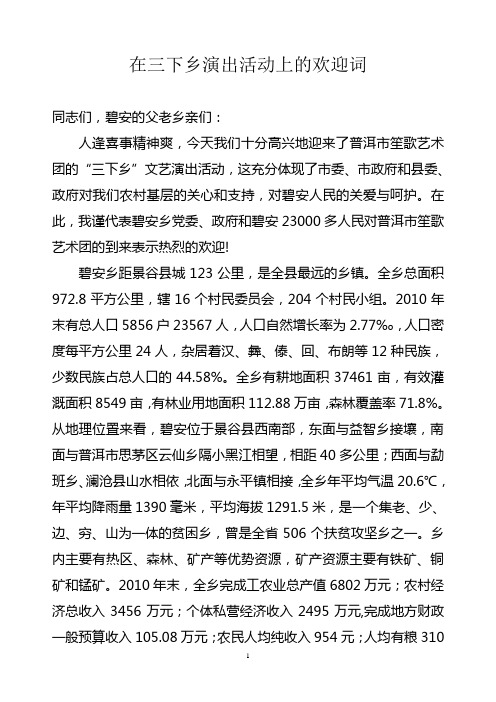 在三下乡演出活动上的欢迎词

同志们，碧安的父老乡亲们：

人逢喜事精神爽，今天我们十分高兴地迎来了普洱市笙歌艺术团的“三下乡”文艺演出活动，这充分体现了市委、市政府和县委、政府对我们农村基层的关心和支持，对碧安人民的关爱与呵护。在此，我谨代表碧安乡党委、政府和碧安 23000 多人民对普洱市笙歌艺术团的到来表示热烈的欢迎!

碧安乡距景谷县城 123 公里，是全县最远的乡镇。全乡总面积 972.8 平方公里，辖 16 个村民委员会，204 个村民小组。2010 年末有总人口 5856 户 23567 人，人口自然增长率为 2.77‰，人口密度每平方公里 24 人，杂居着汉、彝、傣、回、布朗等 12 种民族，少数民族占总人口的 44.58%。全乡有耕地面积 37461 亩，有效灌溉面积 8549 亩，有林业用地面积 112.88 万亩，森林覆盖率 71.8%。从地理位置来看，碧安位于景谷县西南部，东面与益智乡接壤，南面与普洱市思茅区云仙乡隔小黑江相望，相距 40 多公里；西面与勐班乡、澜沧县山水相依，北面与永平镇相接，全乡年平均气温 20.6℃，年平均降雨量 1390 毫米，平均海拔 1291.5 米，是一个集老、少、边、穷、山为一体的贫困乡，曾是全省 506 个扶贫攻坚乡之一。乡内主要有热区、森林、矿产等优势资源，矿产资源主要有铁矿、铜矿和锰矿。2010 年末，全乡完成工农业总产值 6802 万元；农村经济总收入 3456 万元；个体私营经济收入 2495 万元，完成地方财政一般预算收入 105.08 万元；农民人均纯收入 954 元；人均有粮 310

1